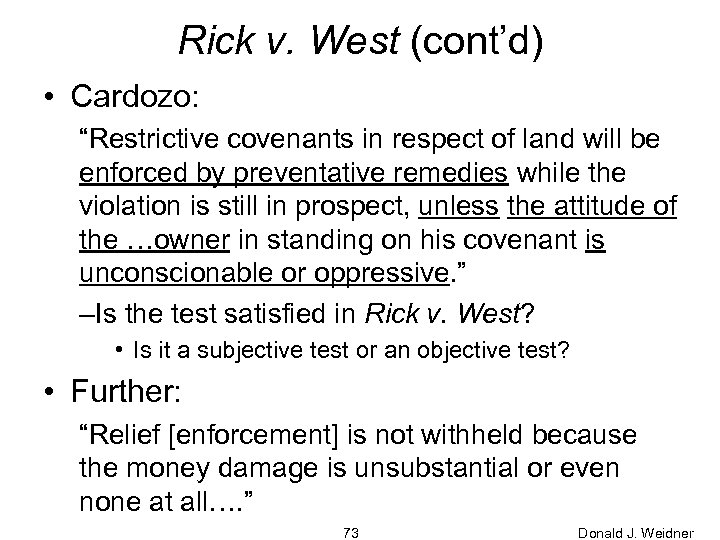 Rick v. West (cont'd)

• Cardozo:

"Restrictive covenants in respect of land will be enforced by preventative remedies while the violation is still in prospect, unless the attitude of the …owner in standing on his covenant is unconscionable or oppressive."

–Is the test satisfied in Rick v. West?

• Is it a subjective test or an objective test?

• Further:

"Relief [enforcement] is not withheld because the money damage is unsubstantial or even none at all…."

73

Donald J. Weidner